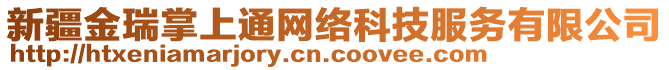 新疆金瑞掌上通网络科技服务有限公司
http://htxeniamarjory.cn.coovee.com